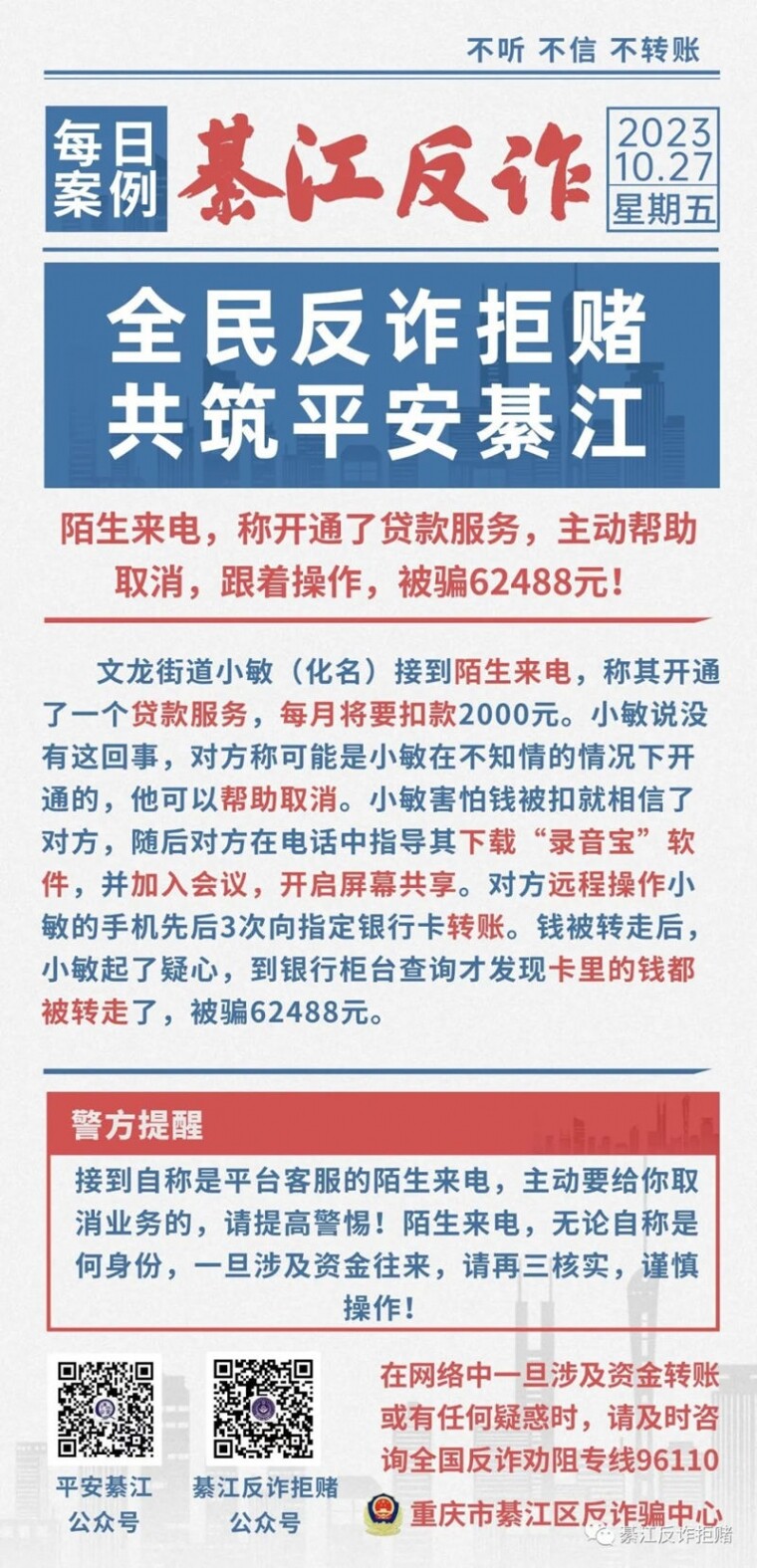 不听 不信 不转账

每日案例

綦江反诈

2023
10.27
星期五

全民反诈拒赌
共筑平安綦江

陌生来电，称开通了贷款服务，主动帮助取消，跟着操作，被骗62488元！

文龙街道小敏（化名）接到陌生来电，称其开通了一个贷款服务，每月将要扣款2000元。小敏说没有这回事，对方称可能是小敏在不知情的情况下开通的，他可以帮助取消。小敏害怕钱被扣就相信了对方，随后对方在电话中指导其下载“录音宝”软件，并加入会议，开启屏幕共享。对方远程操作小敏的手机先后3次向指定银行卡转账。钱被转走后，小敏起了疑心，到银行柜台查询才发现卡里的钱都被转走了，被骗62488元。

警方提醒

接到自称是平台客服的陌生来电，主动要给你取消业务的，请提高警惕！陌生来电，无论自称是何身份，一旦涉及资金往来，请再三核实，谨慎操作！

平安綦江
公众号

綦江反诈拒赌
公众号

在网络中一旦涉及资金转账或有任何疑惑时，请及时咨询全国反诈劝阻专线96110

重庆市綦江区反诈骗中心

綦江反诈拒赌